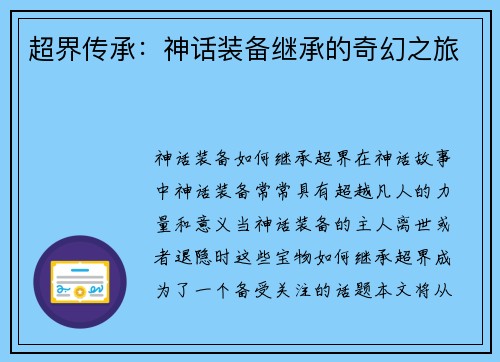 超界传承：神话装备继承的奇幻之旅

神话装备如何继承超界在神话故事中神话装备常常具有超越凡人的力量和意义当神话装备的主人离世或者退隐时这些宝物如何继承超界成为了一个备受关注的话题本文将从